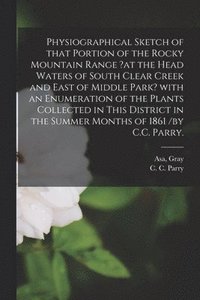 Physiographical Sketch of that Portion of the Rocky Mountain Range ?at the Head Waters of South Clear Creek and East of Middle Park? with an Enumeration of the Plants Collected in This District in the Summer Months of 1861 /by C.C. Parry.

Asa, Gray
C. C. Parry